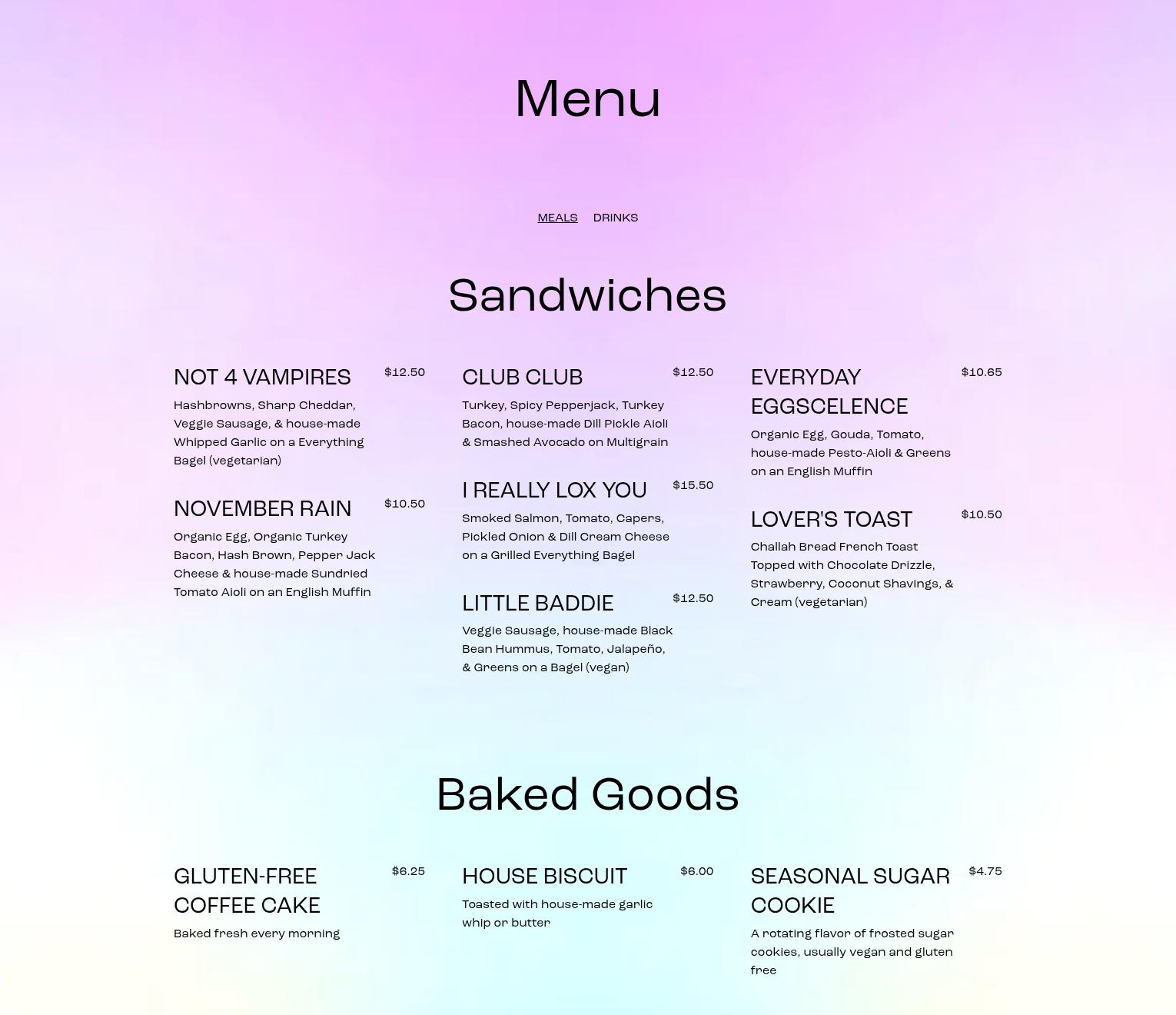 Menu

MEALS DRINKS

Sandwiches

NOT 4 VAMPIRES $12.50

Hashbrowns, Sharp Cheddar, Veggie Sausage, & house-made Whipped Garlic on a Everything Bagel (vegetarian)

NOVEMBER RAIN $10.50

Organic Egg, Organic Turkey Bacon, Hash Brown, Pepper Jack Cheese & house-made Sundried Tomato Aioli on an English Muffin

CLUB CLUB $12.50

Turkey, Spicy Pepperjack, Turkey Bacon, house-made Dill Pickle Aioli & Smashed Avocado on Multigrain

I REALLY LOX YOU $15.50

Smoked Salmon, Tomato, Capers, Pickled Onion & Dill Cream Cheese on a Grilled Everything Bagel

LITTLE BADDIE $12.50

Veggie Sausage, house-made Black Bean Hummus, Tomato, Jalapeño, & Greens on a Bagel (vegan)

EVERYDAY EGGSCELENCE $10.65

Organic Egg, Gouda, Tomato, house-made Pesto-Aioli & Greens on an English Muffin

LOVER'S TOAST $10.50

Challah Bread French Toast Topped with Chocolate Drizzle, Strawberry, Coconut Shavings, & Cream (vegetarian)

Baked Goods

GLUTEN-FREE COFFEE CAKE $6.25

Baked fresh every morning

HOUSE BISCUIT $6.00

Toasted with house-made garlic whip or butter

SEASONAL SUGAR COOKIE $4.75

A rotating flavor of frosted sugar cookies, usually vegan and gluten free